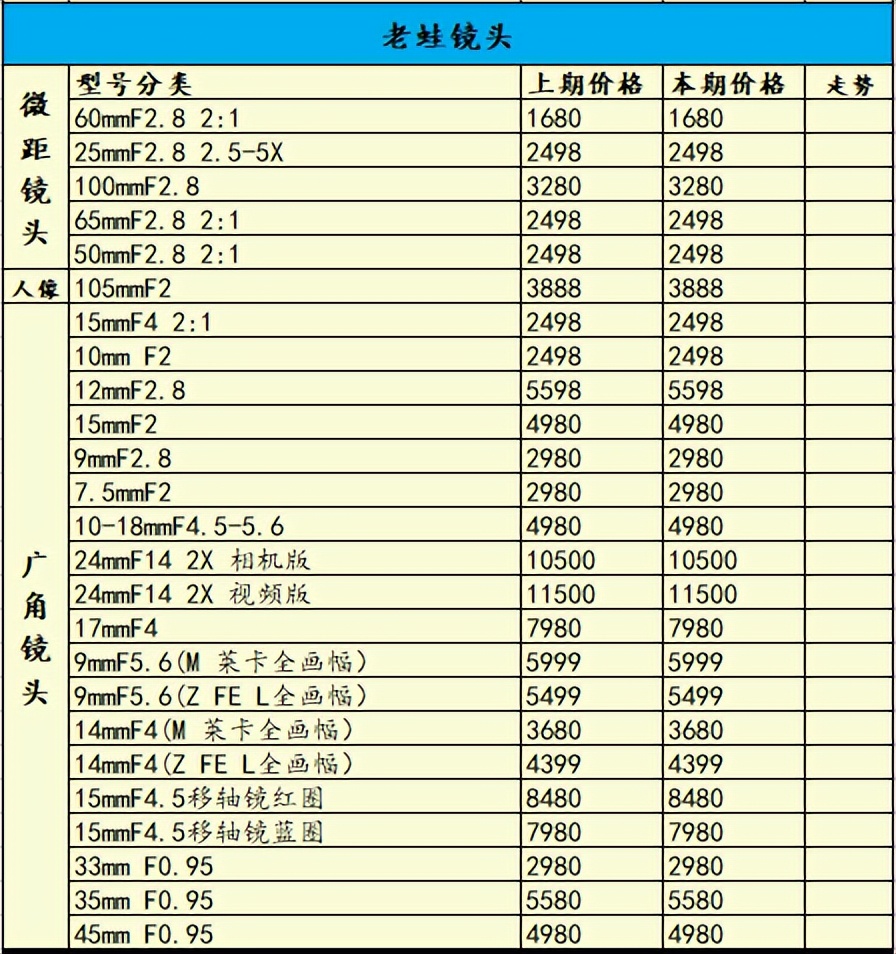 老蛙镜头

| | 型号分类 | 上期价格 | 本期价格 | 走势 |
|---|---|---|---|---|
| 微距镜头 | 60mmF2.8 2:1 | 1680 | 1680 | |
| | 25mmF2.8 2.5-5X | 2498 | 2498 | |
| | 100mmF2.8 | 3280 | 3280 | |
| | 65mmF2.8 2:1 | 2498 | 2498 | |
| | 50mmF2.8 2:1 | 2498 | 2498 | |
| 人像 | 105mmF2 | 3888 | 3888 | |
| 广角镜头 | 15mmF4 2:1 | 2498 | 2498 | |
| | 10mm F2 | 2498 | 2498 | |
| | 12mmF2.8 | 5598 | 5598 | |
| | 15mmF2 | 4980 | 4980 | |
| | 9mmF2.8 | 2980 | 2980 | |
| | 7.5mmF2 | 2980 | 2980 | |
| | 10-18mmF4.5-5.6 | 4980 | 4980 | |
| | 24mmF14 2X 相机版 | 10500 | 10500 | |
| | 24mmF14 2X 视频版 | 11500 | 11500 | |
| | 17mmF4 | 7980 | 7980 | |
| | 9mmF5.6(M 莱卡全画幅) | 5999 | 5999 | |
| | 9mmF5.6(Z FE L全画幅) | 5499 | 5499 | |
| | 14mmF4(M 莱卡全画幅) | 3680 | 3680 | |
| | 14mmF4(Z FE L全画幅) | 4399 | 4399 | |
| | 15mmF4.5移轴镜红圈 | 8480 | 8480 | |
| | 15mmF4.5移轴镜蓝圈 | 7980 | 7980 | |
| | 33mm F0.95 | 2980 | 2980 | |
| | 35mm F0.95 | 5580 | 5580 | |
| | 45mm F0.95 | 4980 | 4980 | |